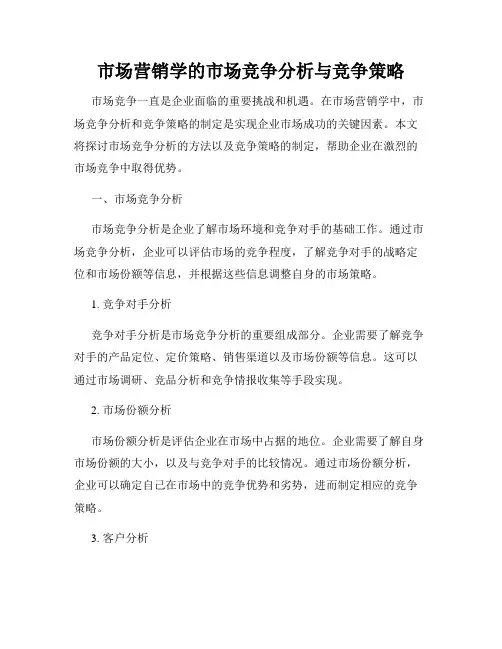 市场营销学的市场竞争分析与竞争策略

市场竞争一直是企业面临的重要挑战和机遇。在市场营销学中，市场竞争分析和竞争策略的制定是实现企业市场成功的关键因素。本文将探讨市场竞争分析的方法以及竞争策略的制定，帮助企业在激烈的市场竞争中取得优势。

一、市场竞争分析

市场竞争分析是企业了解市场环境和竞争对手的基础工作。通过市场竞争分析，企业可以评估市场的竞争程度，了解竞争对手的战略定位和市场份额等信息，并根据这些信息调整自身的市场策略。

1. 竞争对手分析

竞争对手分析是市场竞争分析的重要组成部分。企业需要了解竞争对手的产品定位、定价策略、销售渠道以及市场份额等信息。这可以通过市场调研、竞品分析和竞争情报收集等手段实现。

2. 市场份额分析

市场份额分析是评估企业在市场中占据的地位。企业需要了解自身市场份额的大小，以及与竞争对手的比较情况。通过市场份额分析，企业可以确定自己在市场中的竞争优势和劣势，进而制定相应的竞争策略。

3. 客户分析